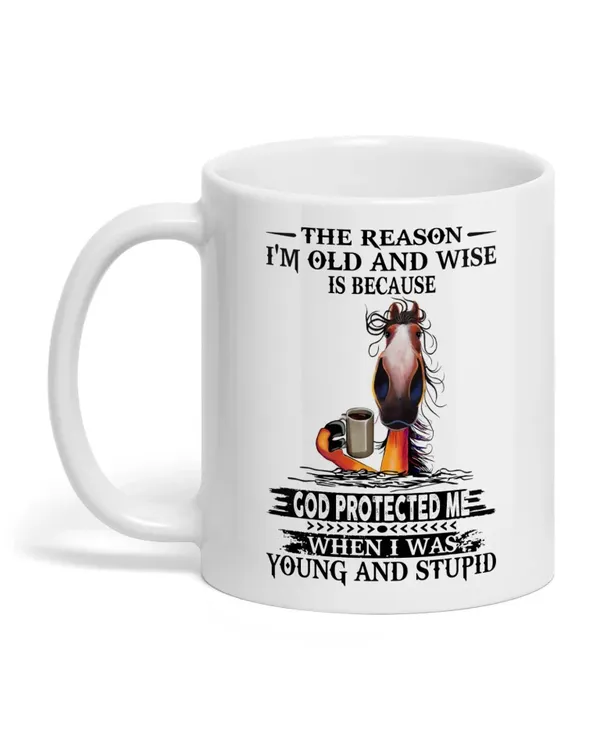 THE REASON
I'M OLD AND WISE
IS BECAUSE

GOD PROTECTED ME
WHEN I WAS
YOUNG AND STUPID